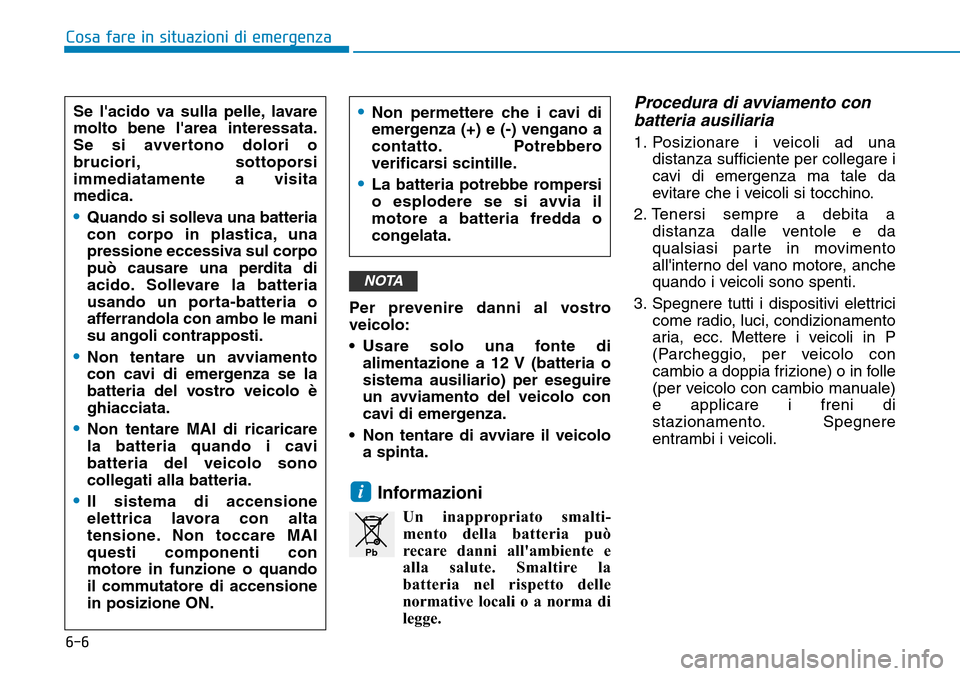 Cosa fare in situazioni di emergenza

Se l'acido va sulla pelle, lavare molto bene l'area interessata. Se si avvertono dolori o bruciori, sottoporsi immediatamente a visita medica.

• Quando si solleva una batteria con corpo in plastica, una pressione eccessiva sul corpo può causare una perdita di acido. Sollevare la batteria usando un porta-batteria o afferrandola con ambo le mani su angoli contrapposti.

• Non tentare un avviamento con cavi di emergenza se la batteria del vostro veicolo è ghiacciata.

• Non tentare MAI di ricaricare la batteria quando i cavi batteria del veicolo sono collegati alla batteria.

• Il sistema di accensione elettrica lavora con alta tensione. Non toccare MAI questi componenti con motore in funzione o quando il commutatore di accensione in posizione ON.

• Non permettere che i cavi di emergenza (+) e (-) vengano a contatto. Potrebbero verificarsi scintille.

• La batteria potrebbe rompersi o esplodere se si avvia il motore a batteria fredda o congelata.

NOTA

Per prevenire danni al vostro veicolo:

• Usare solo una fonte di alimentazione a 12 V (batteria o sistema ausiliario) per eseguire un avviamento del veicolo con cavi di emergenza.

• Non tentare di avviare il veicolo a spinta.

i Informazioni

Pb

Un inappropriato smaltimento della batteria può recare danni all'ambiente e alla salute. Smaltire la batteria nel rispetto delle normative locali o a norma di legge.

Procedura di avviamento con batteria ausiliaria

1. Posizionare i veicoli ad una distanza sufficiente per collegare i cavi di emergenza ma tale da evitare che i veicoli si tocchino.

2. Tenersi sempre a debita a distanza dalle ventole e da qualsiasi parte in movimento all'interno del vano motore, anche quando i veicoli sono spenti.

3. Spegnere tutti i dispositivi elettrici come radio, luci, condizionamento aria, ecc. Mettere i veicoli in P (Parcheggio, per veicolo con cambio a doppia frizione) o in folle (per veicolo con cambio manuale) e applicare i freni di stazionamento. Spegnere entrambi i veicoli.

6-6

carmanualsonline.info